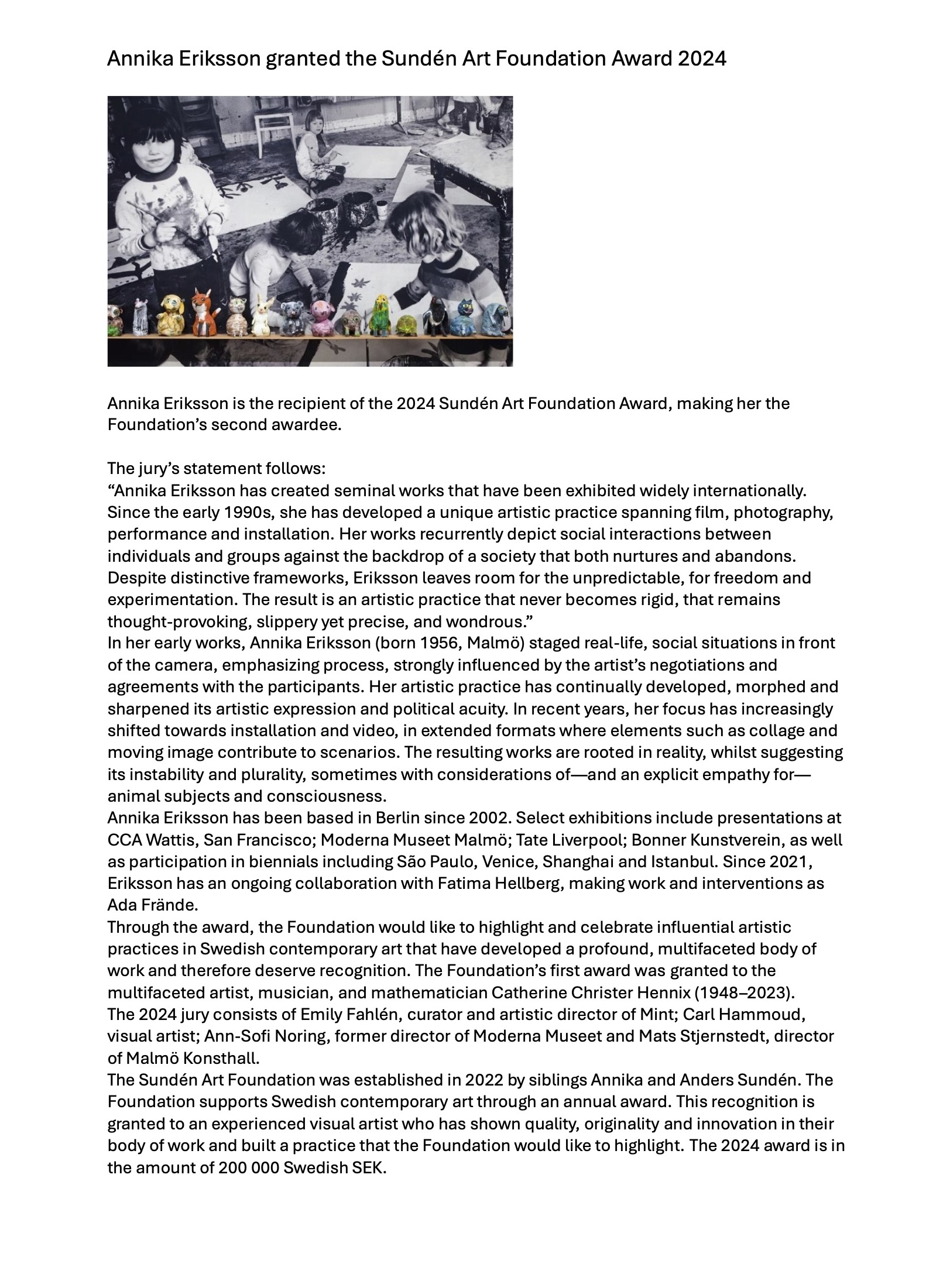 Annika Eriksson granted the Sundén Art Foundation Award 2024

Annika Eriksson is the recipient of the 2024 Sundén Art Foundation Award, making her the Foundation's second awardee.

The jury's statement follows:
"Annika Eriksson has created seminal works that have been exhibited widely internationally. Since the early 1990s, she has developed a unique artistic practice spanning film, photography, performance and installation. Her works recurrently depict social interactions between individuals and groups against the backdrop of a society that both nurtures and abandons. Despite distinctive frameworks, Eriksson leaves room for the unpredictable, for freedom and experimentation. The result is an artistic practice that never becomes rigid, that remains thought-provoking, slippery yet precise, and wondrous."
In her early works, Annika Eriksson (born 1956, Malmö) staged real-life, social situations in front of the camera, emphasizing process, strongly influenced by the artist's negotiations and agreements with the participants. Her artistic practice has continually developed, morphed and sharpened its artistic expression and political acuity. In recent years, her focus has increasingly shifted towards installation and video, in extended formats where elements such as collage and moving image contribute to scenarios. The resulting works are rooted in reality, whilst suggesting its instability and plurality, sometimes with considerations of—and an explicit empathy for—animal subjects and consciousness.
Annika Eriksson has been based in Berlin since 2002. Select exhibitions include presentations at CCA Wattis, San Francisco; Moderna Museet Malmö; Tate Liverpool; Bonner Kunstverein, as well as participation in biennials including São Paulo, Venice, Shanghai and Istanbul. Since 2021, Eriksson has an ongoing collaboration with Fatima Hellberg, making work and interventions as Ada Frände.
Through the award, the Foundation would like to highlight and celebrate influential artistic practices in Swedish contemporary art that have developed a profound, multifaceted body of work and therefore deserve recognition. The Foundation's first award was granted to the multifaceted artist, musician, and mathematician Catherine Christer Hennix (1948–2023).
The 2024 jury consists of Emily Fahlén, curator and artistic director of Mint; Carl Hammoud, visual artist; Ann-Sofi Noring, former director of Moderna Museet and Mats Stjernstedt, director of Malmö Konsthall.
The Sundén Art Foundation was established in 2022 by siblings Annika and Anders Sundén. The Foundation supports Swedish contemporary art through an annual award. This recognition is granted to an experienced visual artist who has shown quality, originality and innovation in their body of work and built a practice that the Foundation would like to highlight. The 2024 award is in the amount of 200 000 Swedish SEK.